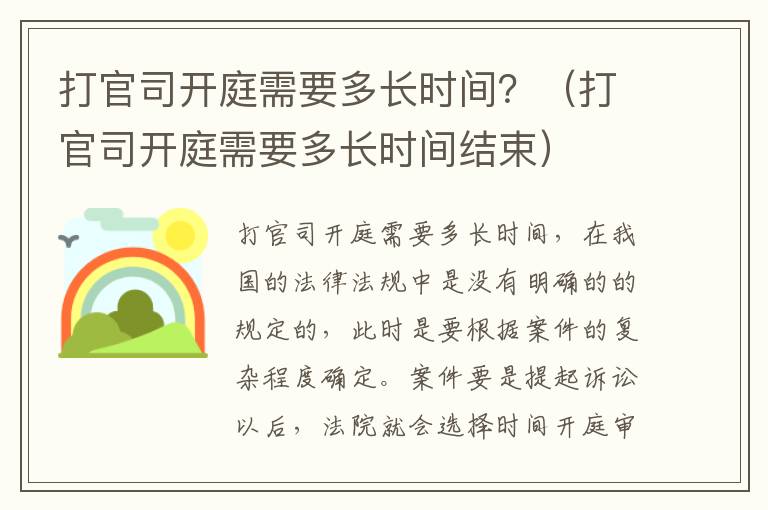 打官司开庭需要多长时间？（打官司开庭需要多长时间结束）

打官司开庭需要多长时间，在我国的法律法规中是没有明确的的规定的，此时是要根据案件的复杂程度确定。案件要是提起诉讼以后，法院就会选择时间开庭审